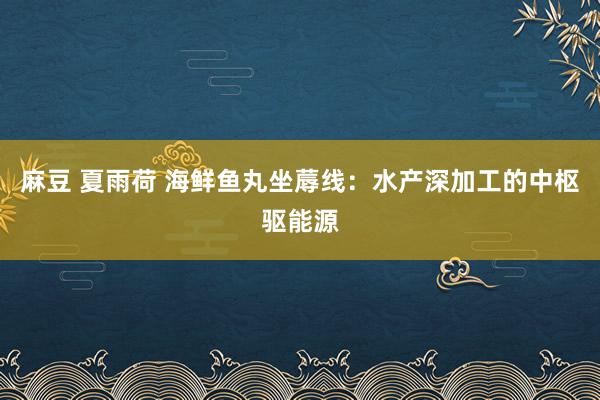 麻豆 夏雨荷 海鲜鱼丸坐蓐线：水产深加工的中枢驱能源